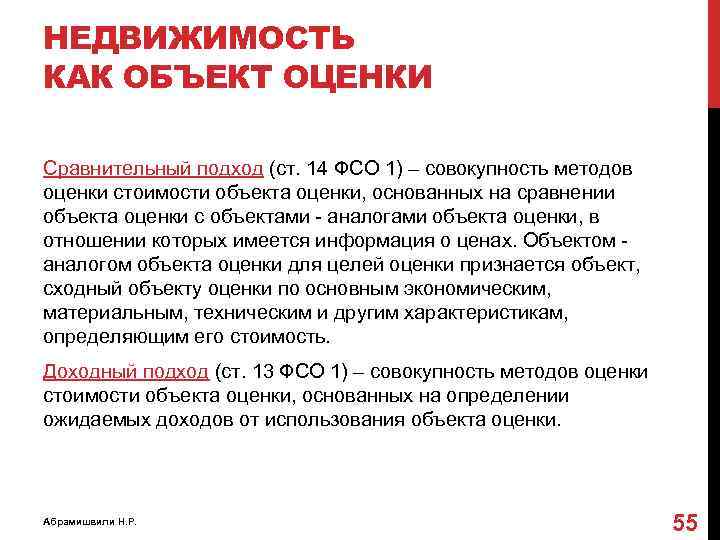 НЕДВИЖИМОСТЬ
КАК ОБЪЕКТ ОЦЕНКИ

Сравнительный подход (ст. 14 ФСО 1) – совокупность методов оценки стоимости объекта оценки, основанных на сравнении объекта оценки с объектами - аналогами объекта оценки, в отношении которых имеется информация о ценах. Объектом - аналогом объекта оценки для целей оценки признается объект, сходный объекту оценки по основным экономическим, материальным, техническим и другим характеристикам, определяющим его стоимость.

Доходный подход (ст. 13 ФСО 1) – совокупность методов оценки стоимости объекта оценки, основанных на определении ожидаемых доходов от использования объекта оценки.

Абрамишвили Н.Р.

55